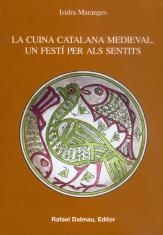 Isidra Maranges

LA CUINA CATALANA MEDIEVAL, UN FESTÍ PER ALS SENTITS

Rafael Dalmau, Editor